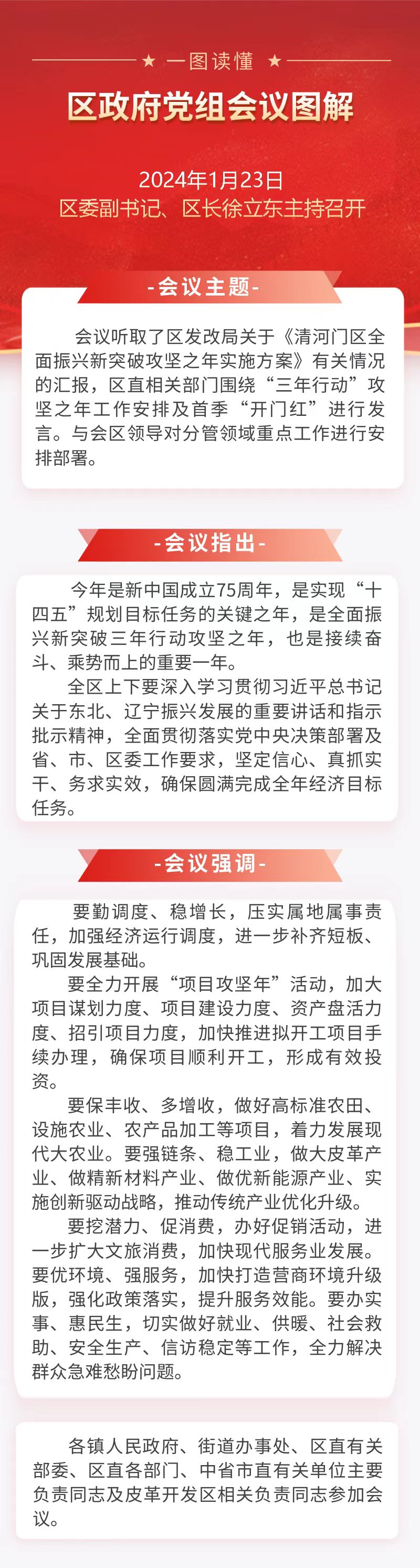 ★ 一图读懂 ★

区政府党组会议图解

2024年1月23日
区委副书记、区长徐立东主持召开

-会议主题-

会议听取了区发改局关于《清河门区全面振兴新突破攻坚之年实施方案》有关情况的汇报，区直相关部门围绕“三年行动”攻坚之年工作安排及首季“开门红”进行发言。与会区领导对分管领域重点工作进行安排部署。

-会议指出-

今年是新中国成立75周年，是实现“十四五”规划目标任务的关键之年，是全面振兴新突破三年行动攻坚之年，也是接续奋斗、乘势而上的重要一年。

全区上下要深入学习贯彻习近平总书记关于东北、辽宁振兴发展的重要讲话和指示批示精神，全面贯彻落实党中央决策部署及省、市、区委工作要求，坚定信心、真抓实干、务求实效，确保圆满完成全年经济目标任务。

-会议强调-

要勤调度、稳增长，压实属地属事责任，加强经济运行调度，进一步补齐短板、巩固发展基础。

要全力开展“项目攻坚年”活动，加大项目谋划力度、项目建设力度、资产盘活力度、招引项目力度，加快推进拟开工项目手续办理，确保项目顺利开工，形成有效投资。

要保丰收、多增收，做好高标准农田、设施农业、农产品加工等项目，着力发展现代大农业。要强链条、稳工业，做大皮革产业、做精新材料产业、做优新能源产业、实施创新驱动战略，推动传统产业优化升级。

要挖潜力、促消费，办好促销活动，进一步扩大文旅消费，加快现代服务业发展。要优环境、强服务，加快打造营商环境升级版，强化政策落实，提升服务效能。要办实事、惠民生，切实做好就业、供暖、社会救助、安全生产、信访稳定等工作，全力解决群众急难愁盼问题。

各镇人民政府、街道办事处、区直有关部委、区直各部门、中省市直有关单位主要负责同志及皮革开发区相关负责同志参加会议。